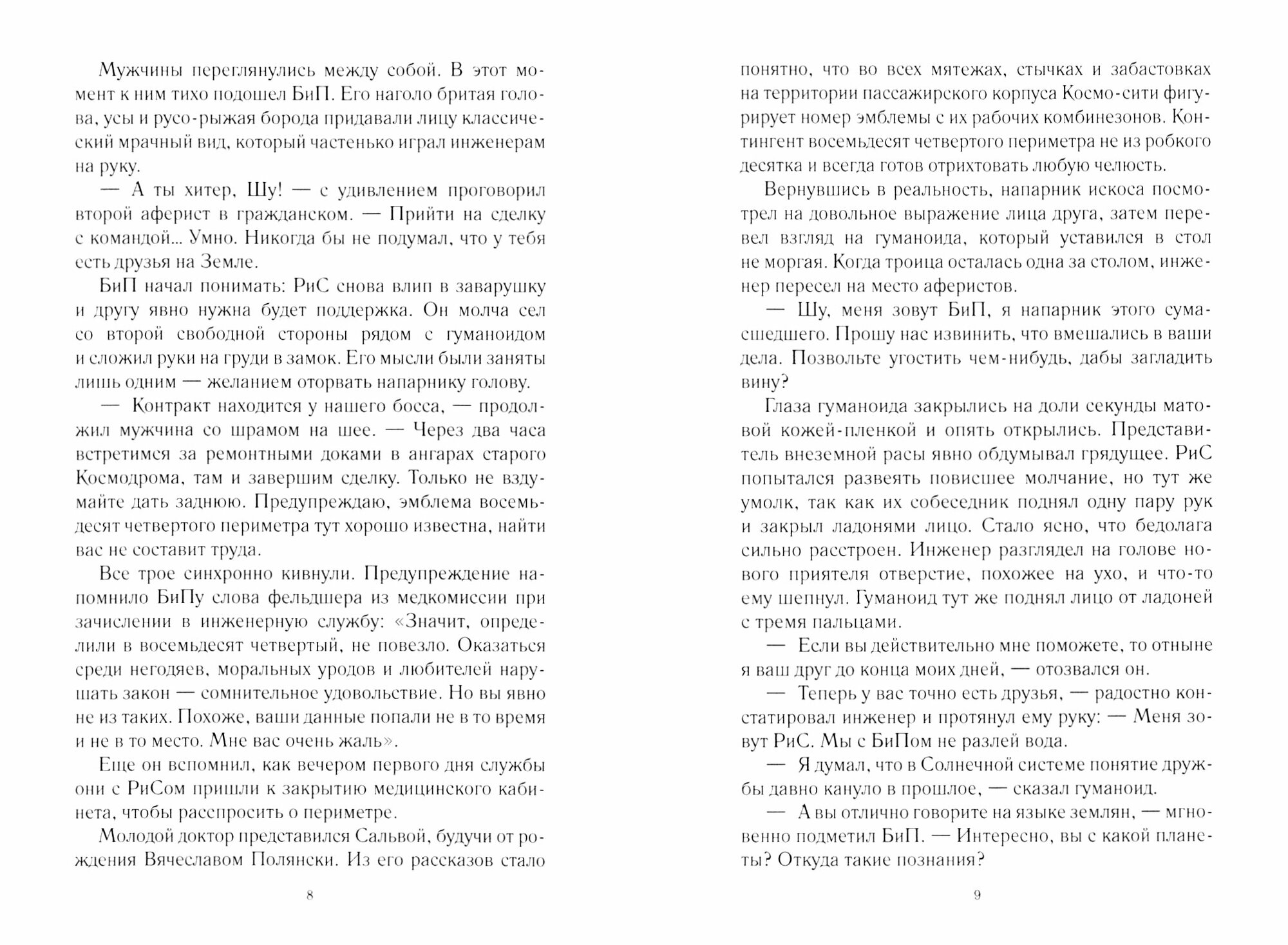 Мужчины переглянулись между собой. В этот момент к ним тихо подошел БиП. Его наголо бритая голова, усы и русо-рыжая борода придавали лицу классический мрачный вид, который частенько играл инженерам на руку.

— А ты хитер, Шу! — с удивлением проговорил второй аферист в гражданском. — Прийти на сделку с командой... Умно. Никогда бы не подумал, что у тебя есть друзья на Земле.

БиП начал понимать: РиС снова влип в заварушку и другу явно нужна будет поддержка. Он молча сел со второй свободной стороны рядом с гуманоидом и сложил руки на груди в замок. Его мысли были заняты лишь одним — желанием оторвать напарнику голову.

— Контракт находится у нашего босса, — продолжил мужчина со шрамом на шее. — Через два часа встретимся за ремонтными доками в ангарах старого Космодрома, там и завершим сделку. Только не вздумайте дать заднюю. Предупреждаю, эмблема восемьдесят четвертого периметра тут хорошо известна, найти вас не составит труда.

Все трое синхронно кивнули. Предупреждение напомнило БиПу слова фельдшера из медкомиссии при зачислении в инженерную службу: «Значит, определили в восемьдесят четвертый, не повезло. Оказаться среди негодяев, моральных уродов и любителей нарушать закон — сомнительное удовольствие. Но вы явно не из таких. Похоже, ваши данные попали не в то время и не в то место. Мне вас очень жаль».

Еще он вспомнил, как вечером первого дня службы они с РиСом пришли к закрытию медицинского кабинета, чтобы расспросить о периметре.

Молодой доктор представился Сальвой, будучи от рождения Вячеславом Полянски. Из его рассказов стало

8

понятно, что во всех мятежах, стычках и забастовках на территории пассажирского корпуса Космо-сити фигурирует номер эмблемы с их рабочих комбинезонов. Контингент восемьдесят четвертого периметра не из робкого десятка и всегда готов отрихтовать любую челюсть.

Вернувшись в реальность, напарник искоса посмотрел на довольное выражение лица друга, затем перевел взгляд на гуманоида, который уставился в стол не моргая. Когда троица осталась одна за столом, инженер пересел на место аферистов.

— Шу, меня зовут БиП, я напарник этого сумасшедшего. Прошу нас извинить, что вмешались в ваши дела. Позвольте угостить чем-нибудь, дабы загладить вину?

Глаза гуманоида закрылись на доли секунды матовой кожей-пленкой и опять открылись. Представитель внеземной расы явно обдумывал грядущее. РиС попытался развеять повисшее молчание, но тут же умолк, так как их собеседник поднял одну пару рук и закрыл ладонями лицо. Стало ясно, что бедолага сильно расстроен. Инженер разглядел на голове нового приятеля отверстие, похожее на ухо, и что-то ему шепнул. Гуманоид тут же поднял лицо от ладоней с тремя пальцами.

— Если вы действительно мне поможете, то отныне я ваш друг до конца моих дней, — отозвался он.

— Теперь у вас точно есть друзья, — радостно констатировал инженер и протянул ему руку: — Меня зовут РиС. Мы с БиПом не разлей вода.

— Я думал, что в Солнечной системе понятие дружбы давно кануло в прошлое, — сказал гуманоид.

— А вы отлично говорите на языке землян, — мгновенно подметил БиП. — Интересно, вы с какой планеты? Откуда такие познания?

9